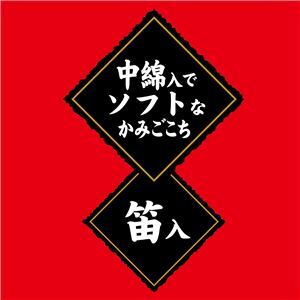 中綿入で
ソフトな
かみごこち

笛入